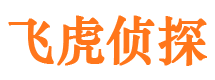 飞虎侦探